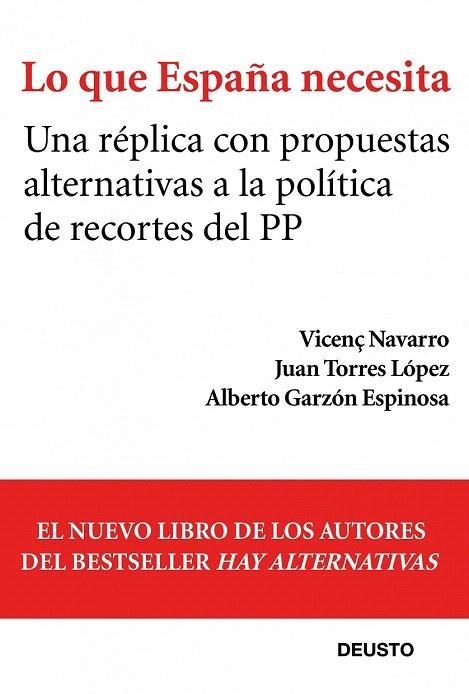 Lo que España necesita

Una réplica con propuestas alternativas a la política de recortes del PP

Vicenç Navarro
Juan Torres López
Alberto Garzón Espinosa

EL NUEVO LIBRO DE LOS AUTORES DEL BESTSELLER HAY ALTERNATIVAS

DEUSTO